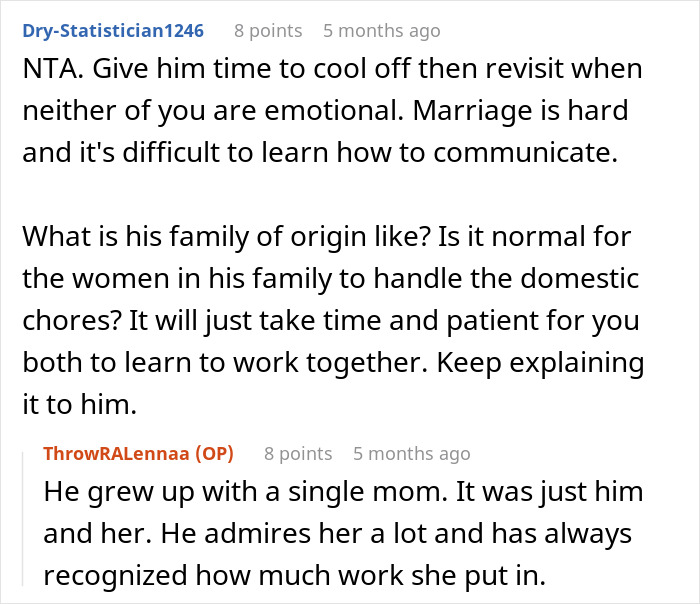 Dry-Statistician1246 8 points 5 months ago

NTA. Give him time to cool off then revisit when neither of you are emotional. Marriage is hard and it's difficult to learn how to communicate.

What is his family of origin like? Is it normal for the women in his family to handle the domestic chores? It will just take time and patient for you both to learn to work together. Keep explaining it to him.

ThrowRALennaa (OP) 8 points 5 months ago

He grew up with a single mom. It was just him and her. He admires her a lot and has always recognized how much work she put in.